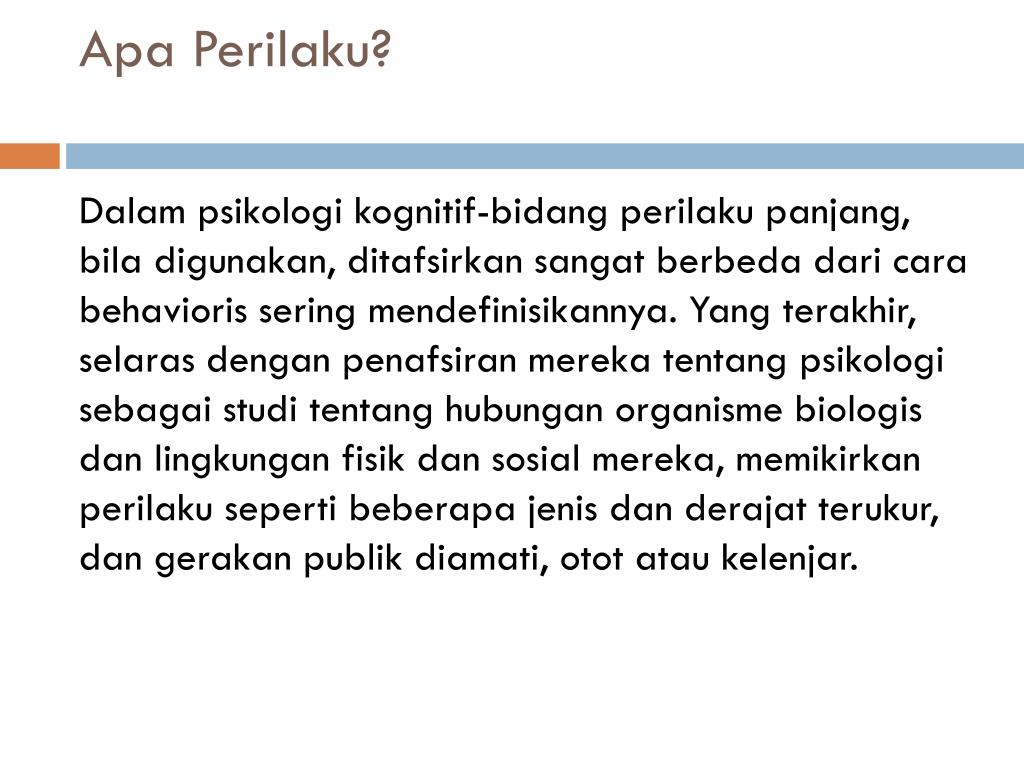 Apa Perilaku?

Dalam psikologi kognitif-bidang perilaku panjang, bila digunakan, ditafsirkan sangat berbeda dari cara behavioris sering mendefinisikannya. Yang terakhir, selaras dengan penafsiran mereka tentang psikologi sebagai studi tentang hubungan organisme biologis dan lingkungan fisik dan sosial mereka, memikirkan perilaku seperti beberapa jenis dan derajat terukur, dan gerakan publik diamati, otot atau kelenjar.